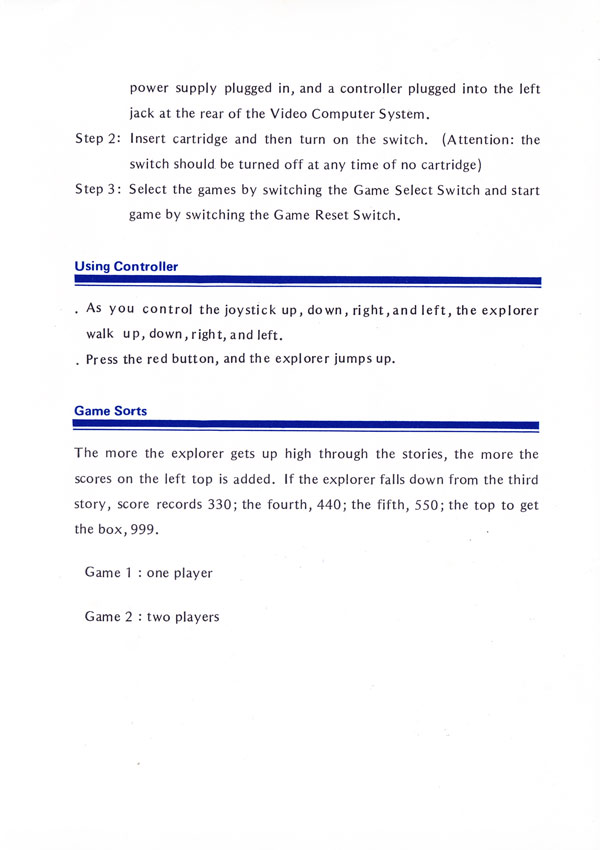 power supply plugged in, and a controller plugged into the left jack at the rear of the Video Computer System.

Step 2: Insert cartridge and then turn on the switch. (Attention: the switch should be turned off at any time of no cartridge)

Step 3: Select the games by switching the Game Select Switch and start game by switching the Game Reset Switch.

Using Controller

. As you control the joystick up, down, right, and left, the explorer walk up, down, right, and left.

. Press the red button, and the explorer jumps up.

Game Sorts

The more the explorer gets up high through the stories, the more the scores on the left top is added. If the explorer falls down from the third story, score records 330; the fourth, 440; the fifth, 550; the top to get the box, 999.

Game 1 : one player

Game 2 : two players